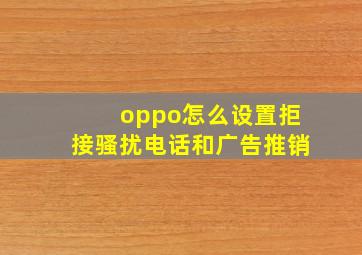 oppo怎么设置拒接骚扰电话和广告推销